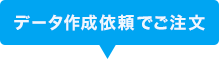 データ作成依頼でご注文